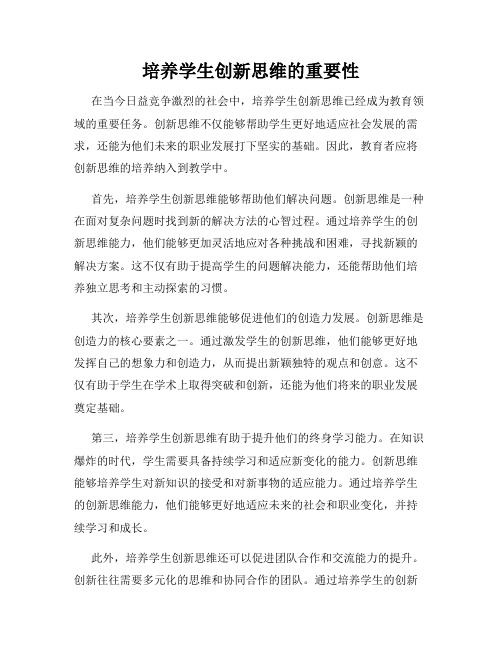 培养学生创新思维的重要性

在当今日益竞争激烈的社会中，培养学生创新思维已经成为教育领域的重要任务。创新思维不仅能够帮助学生更好地适应社会发展的需求，还能为他们未来的职业发展打下坚实的基础。因此，教育者应将创新思维的培养纳入到教学中。

首先，培养学生创新思维能够帮助他们解决问题。创新思维是一种在面对复杂问题时找到新的解决方法的心智过程。通过培养学生的创新思维能力，他们能够更加灵活地应对各种挑战和困难，寻找新颖的解决方案。这不仅有助于提高学生的问题解决能力，还能帮助他们培养独立思考和主动探索的习惯。

其次，培养学生创新思维能够促进他们的创造力发展。创新思维是创造力的核心要素之一。通过激发学生的创新思维，他们能够更好地发挥自己的想象力和创造力，从而提出新颖独特的观点和创意。这不仅有助于学生在学术上取得突破和创新，还能为他们将来的职业发展奠定基础。

第三，培养学生创新思维有助于提升他们的终身学习能力。在知识爆炸的时代，学生需要具备持续学习和适应新变化的能力。创新思维能够培养学生对新知识的接受和对新事物的适应能力。通过培养学生的创新思维能力，他们能够更好地适应未来的社会和职业变化，并持续学习和成长。

此外，培养学生创新思维还可以促进团队合作和交流能力的提升。创新往往需要多元化的思维和协同合作的团队。通过培养学生的创新